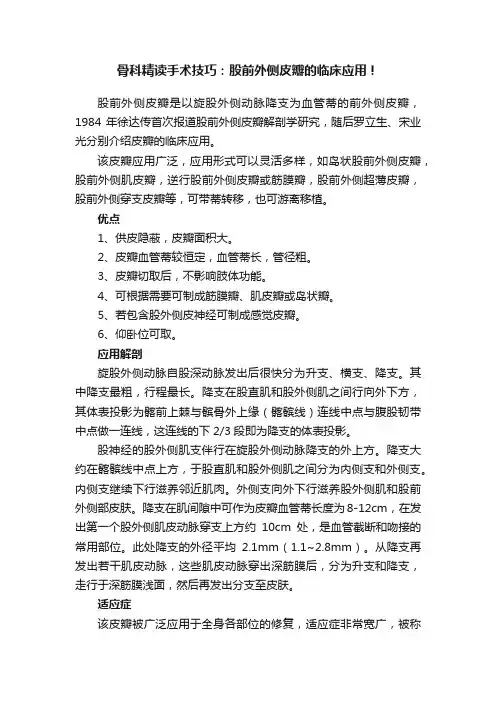 骨科精读手术技巧：股前外侧皮瓣的临床应用！

股前外侧皮瓣是以旋股外侧动脉降支为血管蒂的前外侧皮瓣，1984 年徐达传首次报道股前外侧皮瓣解剖学研究，随后罗立生、宋业光分别介绍皮瓣的临床应用。

该皮瓣应用广泛，应用形式可以灵活多样，如岛状股前外侧皮瓣，股前外侧肌皮瓣，逆行股前外侧皮瓣或筋膜瓣，股前外侧超薄皮瓣，股前外侧穿支皮瓣等，可带蒂转移，也可游离移植。

优点

1、供皮隐蔽，皮瓣面积大。

2、皮瓣血管蒂较恒定，血管蒂长，管径粗。

3、皮瓣切取后，不影响肢体功能。

4、可根据需要可制成筋膜瓣、肌皮瓣或岛状瓣。

5、若包含股外侧皮神经可制成感觉皮瓣。

6、仰卧位可取。

应用解剖

旋股外侧动脉自股深动脉发出后很快分为升支、横支、降支。其中降支最粗，行程最长。降支在股直肌和股外侧肌之间行向外下方，其体表投影为髂前上棘与髌骨外上缘（髂髌线）连线中点与腹股韧带中点做一连线，这连线的下 2/3 段即为降支的体表投影。

股神经的股外侧肌支伴行在旋股外侧动脉降支的外上方。降支大约在髂髌线中点上方，于股直肌和股外侧肌之间分为内侧支和外侧支。内侧支继续下行滋养邻近肌肉。外侧支向外下行滋养股外侧肌和股前外侧部皮肤。降支在肌间隙中可作为皮瓣血管蒂长度为 8-12cm，在发出第一个股外侧肌皮动脉穿支上方约 10cm 处，是血管截断和吻接的常用部位。此处降支的外径平均 2.1mm（1.1~2.8mm）。从降支再发出若干肌皮动脉，这些肌皮动脉穿出深筋膜后，分为升支和降支，走行于深筋膜浅面，然后再发出分支至皮肤。

适应症

该皮瓣被广泛应用于全身各部位的修复，适应症非常宽广，被称